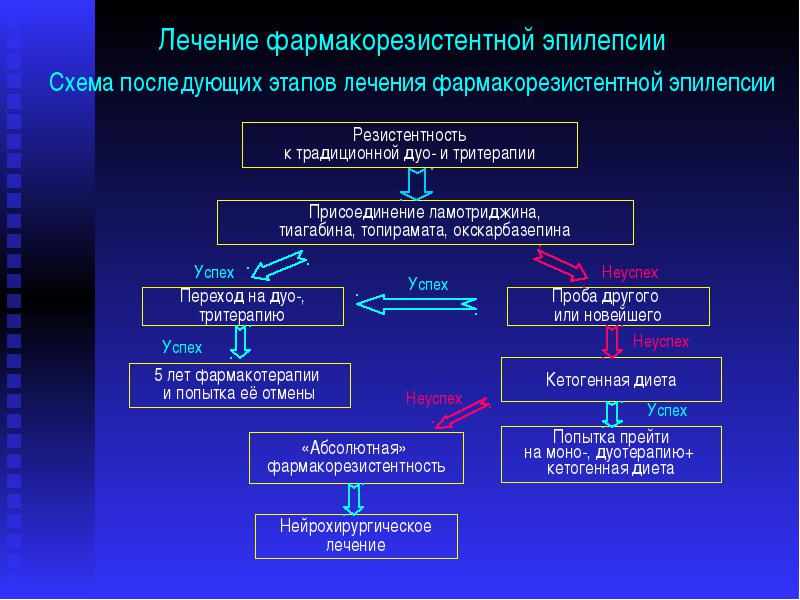 Лечение фармакорезистентной эпилепсии

Схема последующих этапов лечения фармакорезистентной эпилепсии

Резистентность к традиционной дуо- и тритерапии

Присоединение ламотриджина, тиагабина, топирамата, окскарбазепина

Успех

Неуспех

Переход на дуо-, тритерапию

Успех

Проба другого или новейшего

Успех

Неуспех

5 лет фармакотерапии и попытка её отмены

Кетогенная диета

Неуспех

Успех

«Абсолютная» фармакорезистентность

Попытка прейти на моно-, дуотерапию+ кетогенная диета

Нейрохирургическое лечение